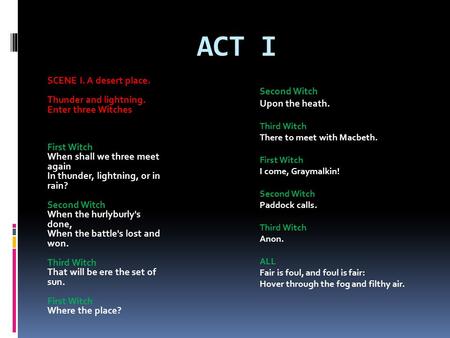 ACT I

SCENE I. A desert place.

Thunder and lightning.
Enter three Witches

First Witch
When shall we three meet again
In thunder, lightning, or in rain?

Second Witch
When the hurlyburly's done,
When the battle's lost and won.

Third Witch
That will be ere the set of sun.

First Witch
Where the place?

Second Witch
Upon the heath.

Third Witch
There to meet with Macbeth.

First Witch
I come, Graymalkin!

Second Witch
Paddock calls.

Third Witch
Anon.

ALL
Fair is foul, and foul is fair:
Hover through the fog and filthy air.